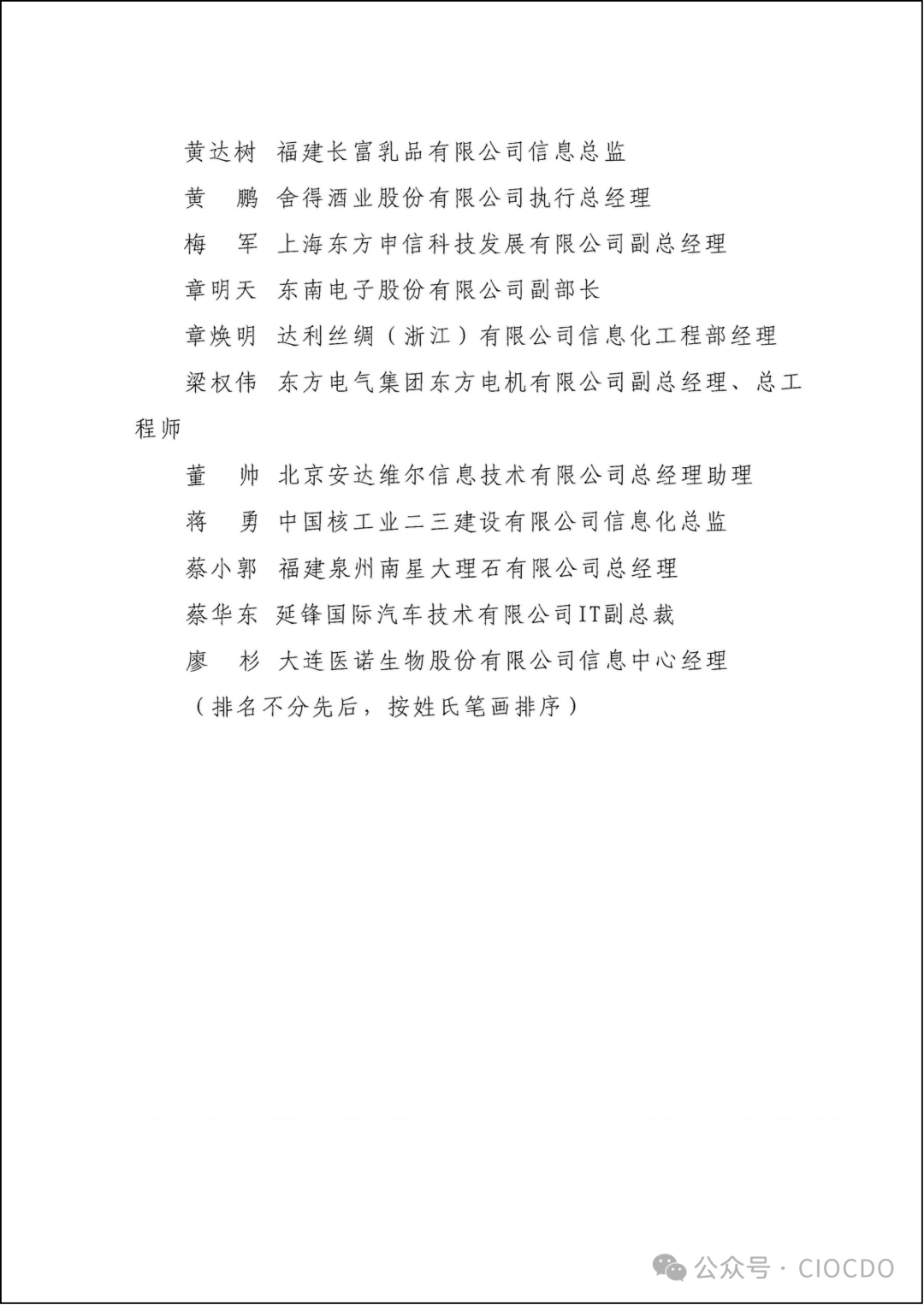 黄达树　福建长富乳品有限公司信息总监

黄　鹏　舍得酒业股份有限公司执行总经理

梅　军　上海东方申信科技发展有限公司副总经理

章明天　东南电子股份有限公司副部长

章焕明　达利丝绸（浙江）有限公司信息化工程部经理

梁权伟　东方电气集团东方电机有限公司副总经理、总工程师

董　帅　北京安达维尔信息技术有限公司总经理助理

蒋　勇　中国核工业二三建设有限公司信息化总监

蔡小郭　福建泉州南星大理石有限公司总经理

蔡华东　延锋国际汽车技术有限公司IT副总裁

廖　杉　大连医诺生物股份有限公司信息中心经理

（排名不分先后，按姓氏笔画排序）

公众号 · CIOCDO